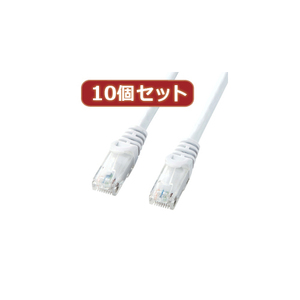 10個セット